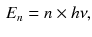 $E_n = n \times h\nu,$